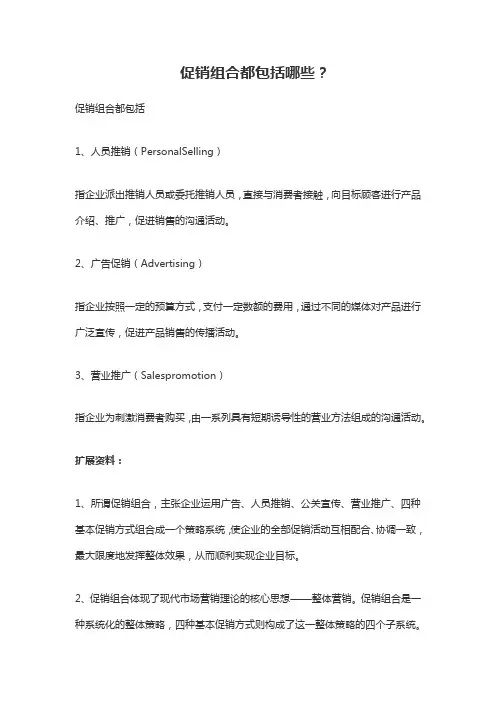 促销组合都包括哪些？

促销组合都包括

1、人员推销（PersonalSelling）

指企业派出推销人员或委托推销人员，直接与消费者接触，向目标顾客进行产品介绍、推广，促进销售的沟通活动。

2、广告促销（Advertising）

指企业按照一定的预算方式，支付一定数额的费用，通过不同的媒体对产品进行广泛宣传，促进产品销售的传播活动。

3、营业推广（Salespromotion）

指企业为刺激消费者购买，由一系列具有短期诱导性的营业方法组成的沟通活动。

扩展资料：

1、所谓促销组合，主张企业运用广告、人员推销、公关宣传、营业推广、四种基本促销方式组合成一个策略系统，使企业的全部促销活动互相配合、协调一致，最大限度地发挥整体效果，从而顺利实现企业目标。

2、促销组合体现了现代市场营销理论的核心思想——整体营销。促销组合是一种系统化的整体策略，四种基本促销方式则构成了这一整体策略的四个子系统。